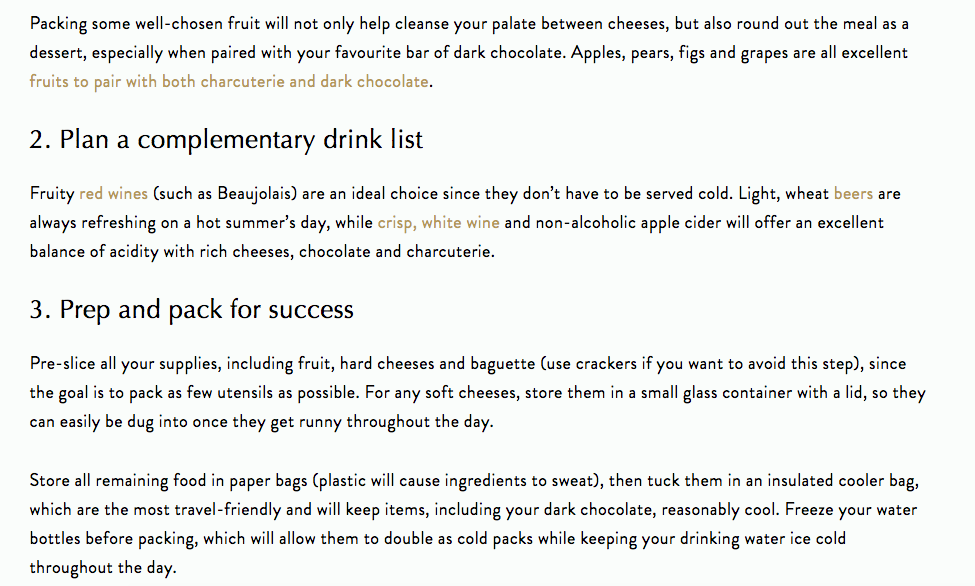 Packing some well-chosen fruit will not only help cleanse your palate between cheeses, but also round out the meal as a dessert, especially when paired with your favourite bar of dark chocolate. Apples, pears, figs and grapes are all excellent fruits to pair with both charcuterie and dark chocolate.

2. Plan a complementary drink list

Fruity red wines (such as Beaujolais) are an ideal choice since they don't have to be served cold. Light, wheat beers are always refreshing on a hot summer's day, while crisp, white wine and non-alcoholic apple cider will offer an excellent balance of acidity with rich cheeses, chocolate and charcuterie.

3. Prep and pack for success

Pre-slice all your supplies, including fruit, hard cheeses and baguette (use crackers if you want to avoid this step), since the goal is to pack as few utensils as possible. For any soft cheeses, store them in a small glass container with a lid, so they can easily be dug into once they get runny throughout the day.

Store all remaining food in paper bags (plastic will cause ingredients to sweat), then tuck them in an insulated cooler bag, which are the most travel-friendly and will keep items, including your dark chocolate, reasonably cool. Freeze your water bottles before packing, which will allow them to double as cold packs while keeping your drinking water ice cold throughout the day.